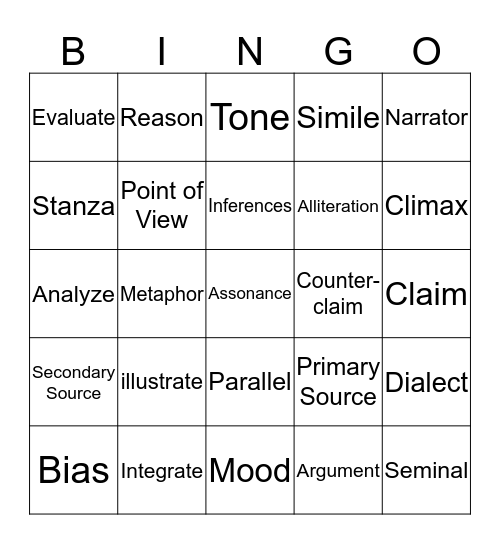 | B | I | N | G | O |
|---|---|---|---|---|
| Evaluate | Reason | Tone | Simile | Narrator |
| Stanza | Point of View | Inferences | Alliteration | Climax |
| Analyze | Metaphor | Assonance | Counter-claim | Claim |
| Secondary Source | illustrate | Parallel | Primary Source | Dialect |
| Bias | Integrate | Mood | Argument | Seminal |